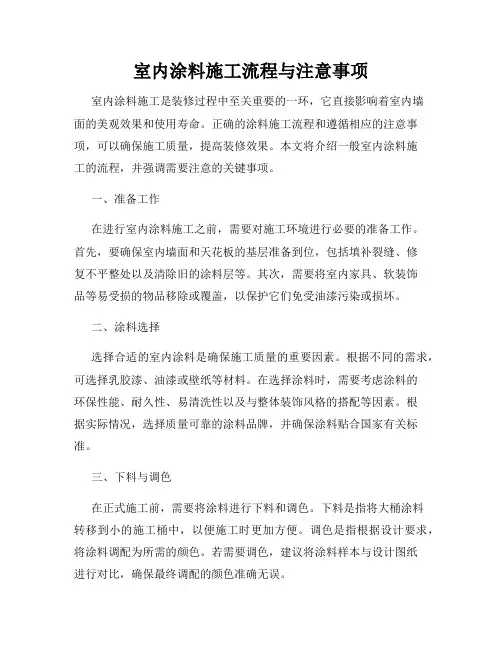 室内涂料施工流程与注意事项

室内涂料施工是装修过程中至关重要的一环，它直接影响着室内墙面的美观效果和使用寿命。正确的涂料施工流程和遵循相应的注意事项，可以确保施工质量，提高装修效果。本文将介绍一般室内涂料施工的流程，并强调需要注意的关键事项。

一、准备工作

在进行室内涂料施工之前，需要对施工环境进行必要的准备工作。首先，要确保室内墙面和天花板的基层准备到位，包括填补裂缝、修复不平整处以及清除旧的涂料层等。其次，需要将室内家具、软装饰品等易受损的物品移除或覆盖，以保护它们免受油漆污染或损坏。

二、涂料选择

选择合适的室内涂料是确保施工质量的重要因素。根据不同的需求，可选择乳胶漆、油漆或壁纸等材料。在选择涂料时，需要考虑涂料的环保性能、耐久性、易清洗性以及与整体装饰风格的搭配等因素。根据实际情况，选择质量可靠的涂料品牌，并确保涂料贴合国家有关标准。

三、下料与调色

在正式施工前，需要将涂料进行下料和调色。下料是指将大桶涂料转移到小的施工桶中，以便施工时更加方便。调色是指根据设计要求，将涂料调配为所需的颜色。若需要调色，建议将涂料样本与设计图纸进行对比，确保最终调配的颜色准确无误。